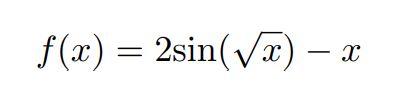 $f(x) = 2\sin(\sqrt{x}) - x$